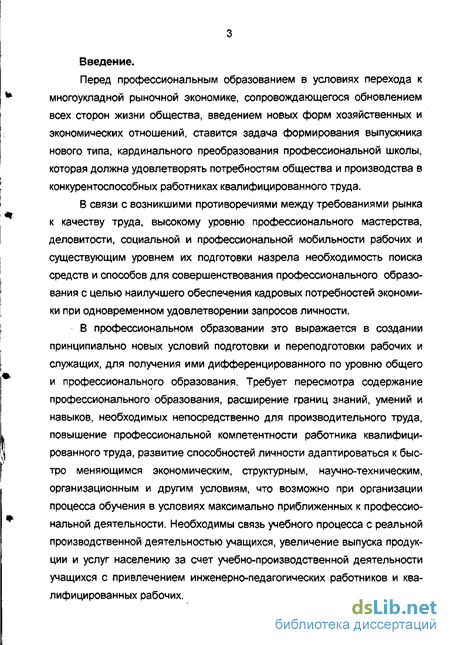 3

Введение.

Перед профессиональным образованием в условиях перехода к многоукладной рыночной экономике, сопровождающегося обновлением всех сторон жизни общества, введением новых форм хозяйственных и экономических отношений, ставится задача формирования выпускника нового типа, кардинального преобразования профессиональной школы, которая должна удовлетворять потребностям общества и производства в конкурентоспособных работниках квалифицированного труда.

В связи с возникшими противоречиями между требованиями рынка к качеству труда, высокому уровню профессионального мастерства, деловитости, социальной и профессиональной мобильности рабочих и существующим уровнем их подготовки назрела необходимость поиска средств и способов для совершенствования профессионального образования с целью наилучшего обеспечения кадровых потребностей экономики при одновременном удовлетворении запросов личности.

В профессиональном образовании это выражается в создании принципиально новых условий подготовки и переподготовки рабочих и служащих, для получения ими дифференцированного по уровню общего и профессионального образования. Требует пересмотра содержание профессионального образования, расширение границ знаний, умений и навыков, необходимых непосредственно для производительного труда, повышение профессиональной компетентности работника квалифицированного труда, развитие способностей личности адаптироваться к быстро меняющимся экономическим, структурным, научно-техническим, организационным и другим условиям, что возможно при организации процесса обучения в условиях максимально приближенных к профессиональной деятельности. Необходимы связь учебного процесса с реальной производственной деятельностью учащихся, увеличение выпуска продукции и услуг населению за счет учебно-производственной деятельности учащихся с привлечением инженерно-педагогических работников и квалифицированных рабочих.

dsLib.net
библиотека диссертаций